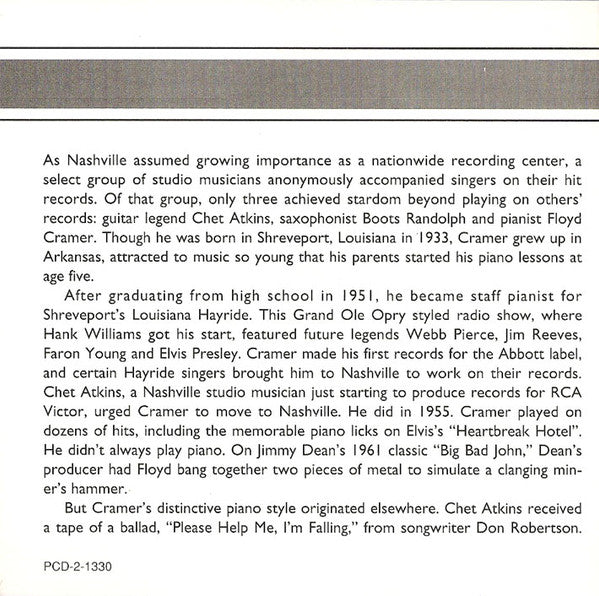 As Nashville assumed growing importance as a nationwide recording center, a select group of studio musicians anonymously accompanied singers on their hit records. Of that group, only three achieved stardom beyond playing on others' records: guitar legend Chet Atkins, saxophonist Boots Randolph and pianist Floyd Cramer. Though he was born in Shreveport, Louisiana in 1933, Cramer grew up in Arkansas, attracted to music so young that his parents started his piano lessons at age five.

After graduating from high school in 1951, he became staff pianist for Shreveport's Louisiana Hayride. This Grand Ole Opry styled radio show, where Hank Williams got his start, featured future legends Webb Pierce, Jim Reeves, Faron Young and Elvis Presley. Cramer made his first records for the Abbott label, and certain Hayride singers brought him to Nashville to work on their records. Chet Atkins, a Nashville studio musician just starting to produce records for RCA Victor, urged Cramer to move to Nashville. He did in 1955. Cramer played on dozens of hits, including the memorable piano licks on Elvis's "Heartbreak Hotel". He didn't always play piano. On Jimmy Dean's 1961 classic "Big Bad John," Dean's producer had Floyd bang together two pieces of metal to simulate a clanging miner's hammer.

But Cramer's distinctive piano style originated elsewhere. Chet Atkins received a tape of a ballad, "Please Help Me, I'm Falling," from songwriter Don Robertson.

PCD-2-1330